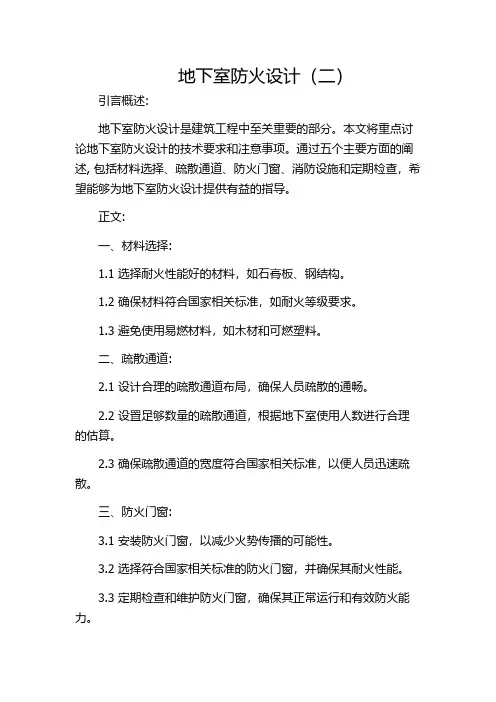 地下室防火设计（二）

引言概述:

地下室防火设计是建筑工程中至关重要的部分。本文将重点讨论地下室防火设计的技术要求和注意事项。通过五个主要方面的阐述, 包括材料选择、疏散通道、防火门窗、消防设施和定期检查，希望能够为地下室防火设计提供有益的指导。

正文:

一、材料选择:

1.1 选择耐火性能好的材料，如石膏板、钢结构。

1.2 确保材料符合国家相关标准，如耐火等级要求。

1.3 避免使用易燃材料，如木材和可燃塑料。

二、疏散通道:

2.1 设计合理的疏散通道布局，确保人员疏散的通畅。

2.2 设置足够数量的疏散通道，根据地下室使用人数进行合理的估算。

2.3 确保疏散通道的宽度符合国家相关标准，以便人员迅速疏散。

三、防火门窗:

3.1 安装防火门窗，以减少火势传播的可能性。

3.2 选择符合国家相关标准的防火门窗，并确保其耐火性能。

3.3 定期检查和维护防火门窗，确保其正常运行和有效防火能力。